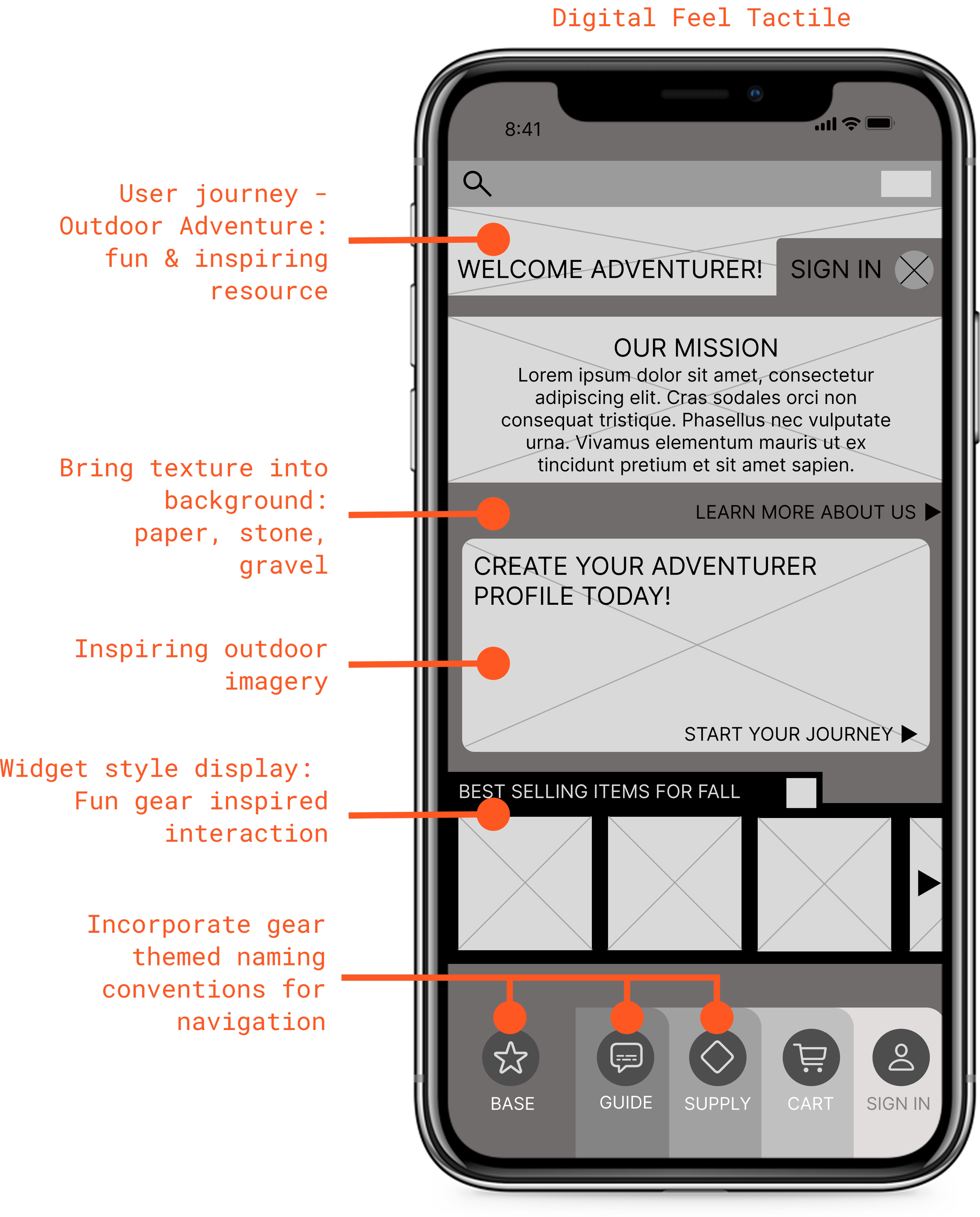 Digital Feel Tactile

User journey - Outdoor Adventure: fun & inspiring resource

Bring texture into background: paper, stone, gravel

Inspiring outdoor imagery

Widget style display: Fun gear inspired interaction

Incorporate gear themed naming conventions for navigation

8:41

WELCOME ADVENTURER!

SIGN IN

OUR MISSION

Lorem ipsum dolor sit amet, consectetur adipiscing elit. Cras sodales orci non consequat tristique. Phasellus nec vulputate urna. Vivamus elementum mauris ut ex tincidunt pretium et sit amet sapien.

LEARN MORE ABOUT US

CREATE YOUR ADVENTURER PROFILE TODAY!

START YOUR JOURNEY

BEST SELLING ITEMS FOR FALL

BASE

GUIDE

SUPPLY

CART

SIGN IN